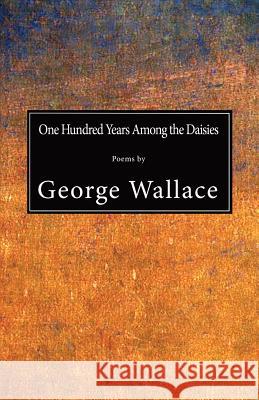 One Hundred Years Among the Daisies

Poems by

George Wallace

Kraina Książek